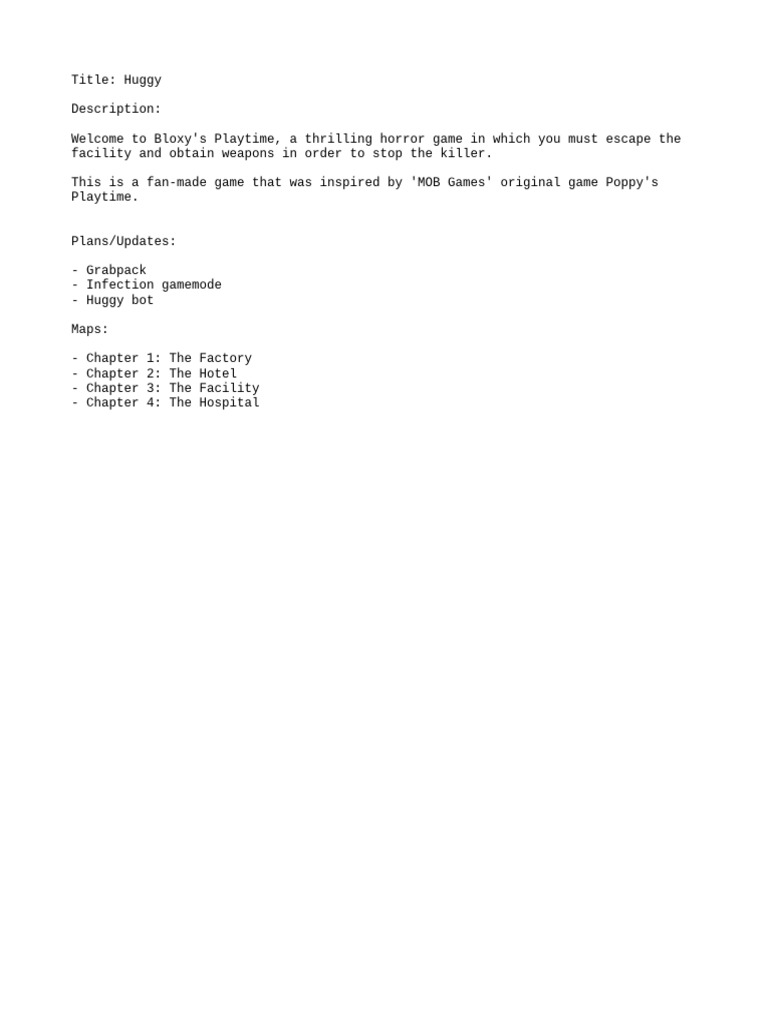 Title: Huggy

Description:

Welcome to Bloxy's Playtime, a thrilling horror game in which you must escape the facility and obtain weapons in order to stop the killer.

This is a fan-made game that was inspired by 'MOB Games' original game Poppy's Playtime.

Plans/Updates:

- Grabpack
- Infection gamemode
- Huggy bot

Maps:

- Chapter 1: The Factory
- Chapter 2: The Hotel
- Chapter 3: The Facility
- Chapter 4: The Hospital